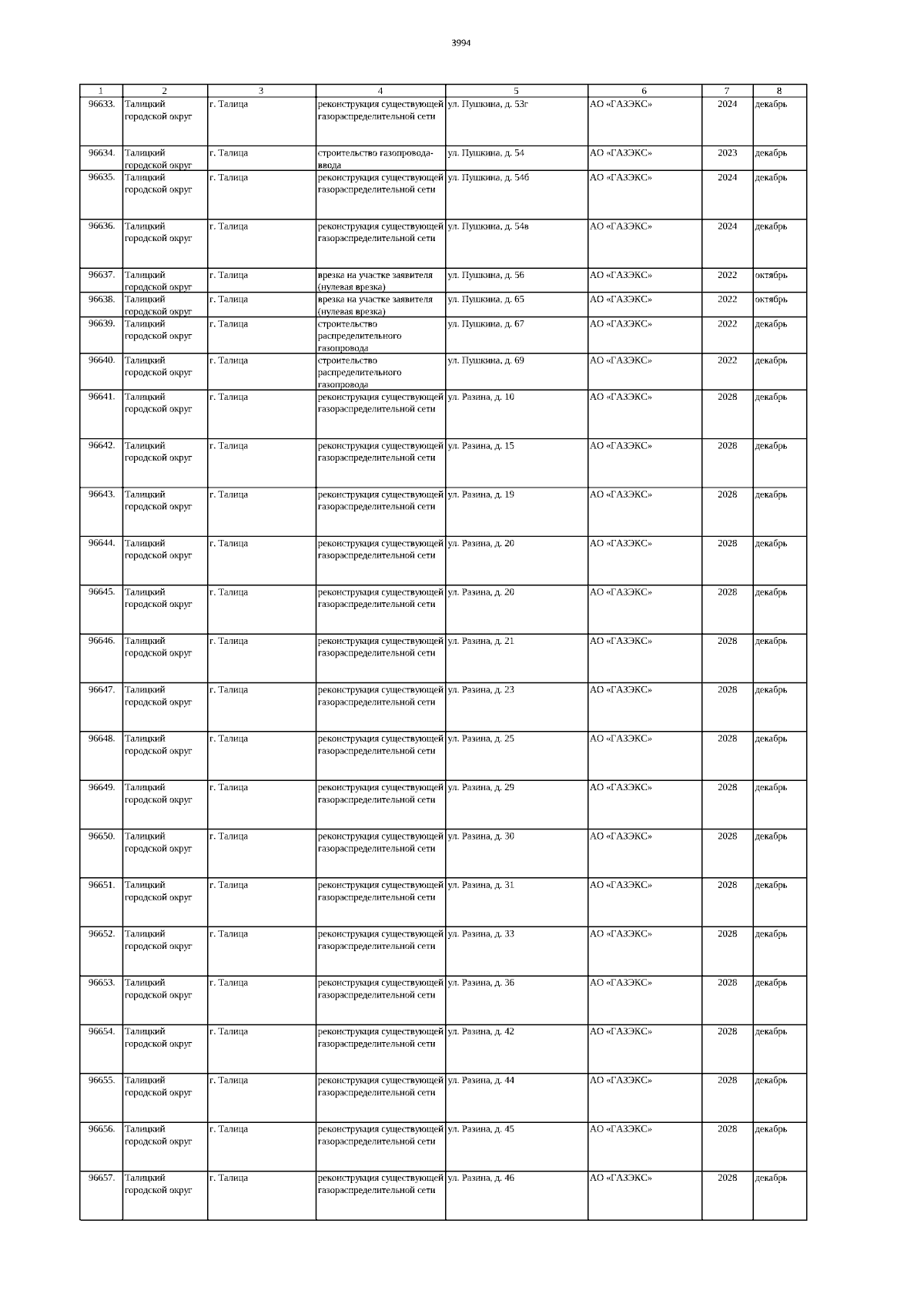 3994

| 1 | 2 | 3 | 4 | 5 | 6 | 7 | 8 |
|---|---|---|---|---|---|---|---|
| 96633. | Талицкий городской округ | г. Талица | реконструкция существующей газораспределительной сети | ул. Пушкина, д. 53г | АО «ГАЗЭКС» | 2024 | декабрь |
| 96634. | Талицкий городской округ | г. Талица | строительство газопровода-ввода | ул. Пушкина, д. 54 | АО «ГАЗЭКС» | 2023 | декабрь |
| 96635. | Талицкий городской округ | г. Талица | реконструкция существующей газораспределительной сети | ул. Пушкина, д. 54б | АО «ГАЗЭКС» | 2024 | декабрь |
| 96636. | Талицкий городской округ | г. Талица | реконструкция существующей газораспределительной сети | ул. Пушкина, д. 54в | АО «ГАЗЭКС» | 2024 | декабрь |
| 96637. | Талицкий городской округ | г. Талица | врезка на участке заявителя (нулевая врезка) | ул. Пушкина, д. 56 | АО «ГАЗЭКС» | 2022 | октябрь |
| 96638. | Талицкий городской округ | г. Талица | врезка на участке заявителя (нулевая врезка) | ул. Пушкина, д. 65 | АО «ГАЗЭКС» | 2022 | октябрь |
| 96639. | Талицкий городской округ | г. Талица | строительство распределительного газопровода | ул. Пушкина, д. 67 | АО «ГАЗЭКС» | 2022 | декабрь |
| 96640. | Талицкий городской округ | г. Талица | строительство распределительного газопровода | ул. Пушкина, д. 69 | АО «ГАЗЭКС» | 2022 | декабрь |
| 96641. | Талицкий городской округ | г. Талица | реконструкция существующей газораспределительной сети | ул. Разина, д. 10 | АО «ГАЗЭКС» | 2028 | декабрь |
| 96642. | Талицкий городской округ | г. Талица | реконструкция существующей газораспределительной сети | ул. Разина, д. 15 | АО «ГАЗЭКС» | 2028 | декабрь |
| 96643. | Талицкий городской округ | г. Талица | реконструкция существующей газораспределительной сети | ул. Разина, д. 19 | АО «ГАЗЭКС» | 2028 | декабрь |
| 96644. | Талицкий городской округ | г. Талица | реконструкция существующей газораспределительной сети | ул. Разина, д. 20 | АО «ГАЗЭКС» | 2028 | декабрь |
| 96645. | Талицкий городской округ | г. Талица | реконструкция существующей газораспределительной сети | ул. Разина, д. 20 | АО «ГАЗЭКС» | 2028 | декабрь |
| 96646. | Талицкий городской округ | г. Талица | реконструкция существующей газораспределительной сети | ул. Разина, д. 21 | АО «ГАЗЭКС» | 2028 | декабрь |
| 96647. | Талицкий городской округ | г. Талица | реконструкция существующей газораспределительной сети | ул. Разина, д. 23 | АО «ГАЗЭКС» | 2028 | декабрь |
| 96648. | Талицкий городской округ | г. Талица | реконструкция существующей газораспределительной сети | ул. Разина, д. 25 | АО «ГАЗЭКС» | 2028 | декабрь |
| 96649. | Талицкий городской округ | г. Талица | реконструкция существующей газораспределительной сети | ул. Разина, д. 29 | АО «ГАЗЭКС» | 2028 | декабрь |
| 96650. | Талицкий городской округ | г. Талица | реконструкция существующей газораспределительной сети | ул. Разина, д. 30 | АО «ГАЗЭКС» | 2028 | декабрь |
| 96651. | Талицкий городской округ | г. Талица | реконструкция существующей газораспределительной сети | ул. Разина, д. 31 | АО «ГАЗЭКС» | 2028 | декабрь |
| 96652. | Талицкий городской округ | г. Талица | реконструкция существующей газораспределительной сети | ул. Разина, д. 33 | АО «ГАЗЭКС» | 2028 | декабрь |
| 96653. | Талицкий городской округ | г. Талица | реконструкция существующей газораспределительной сети | ул. Разина, д. 36 | АО «ГАЗЭКС» | 2028 | декабрь |
| 96654. | Талицкий городской округ | г. Талица | реконструкция существующей газораспределительной сети | ул. Разина, д. 42 | АО «ГАЗЭКС» | 2028 | декабрь |
| 96655. | Талицкий городской округ | г. Талица | реконструкция существующей газораспределительной сети | ул. Разина, д. 44 | АО «ГАЗЭКС» | 2028 | декабрь |
| 96656. | Талицкий городской округ | г. Талица | реконструкция существующей газораспределительной сети | ул. Разина, д. 45 | АО «ГАЗЭКС» | 2028 | декабрь |
| 96657. | Талицкий городской округ | г. Талица | реконструкция существующей газораспределительной сети | ул. Разина, д. 46 | АО «ГАЗЭКС» | 2028 | декабрь |